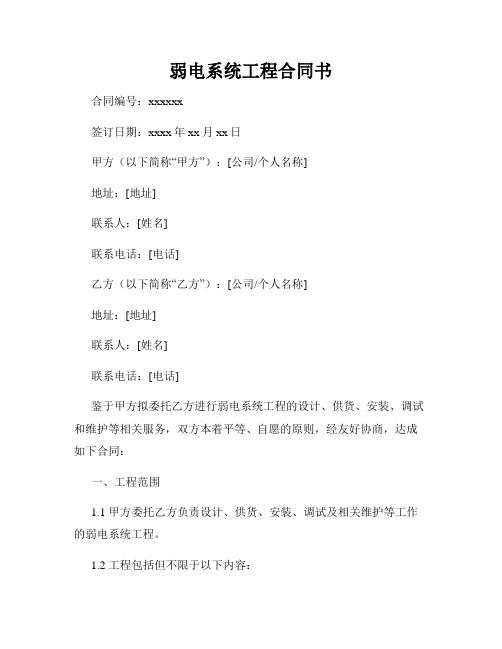 弱电系统工程合同书

合同编号：xxxxxx

签订日期：xxxx 年 xx 月 xx 日

甲方（以下简称“甲方”）：[公司/个人名称]

地址：[地址]

联系人：[姓名]

联系电话：[电话]

乙方（以下简称“乙方”）：[公司/个人名称]

地址：[地址]

联系人：[姓名]

联系电话：[电话]

鉴于甲方拟委托乙方进行弱电系统工程的设计、供货、安装、调试和维护等相关服务，双方本着平等、自愿的原则，经友好协商，达成如下合同：

一、工程范围

1.1 甲方委托乙方负责设计、供货、安装、调试及相关维护等工作的弱电系统工程。

1.2 工程包括但不限于以下内容：